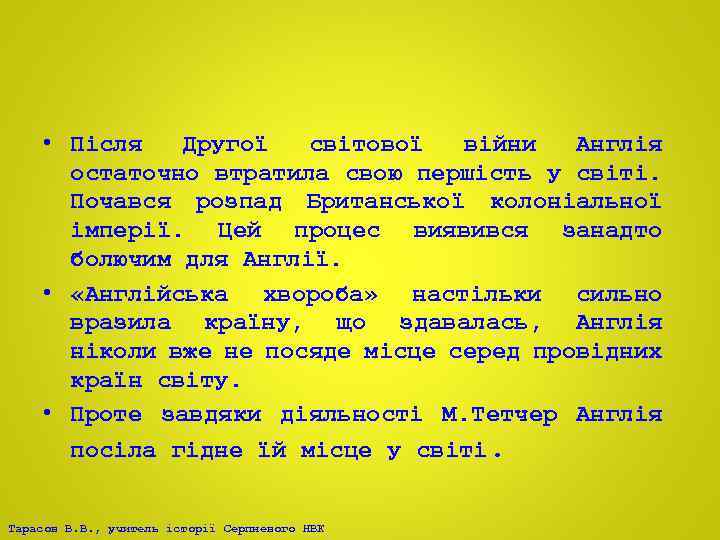 • Після Другої світової війни Англія остаточно втратила свою першість у світі. Почався розпад Британської колоніальної імперії. Цей процес виявився занадто болючим для Англії.

• «Англійська хвороба» настільки сильно вразила країну, що здавалась, Англія ніколи вже не посяде місце серед провідних країн світу.

• Проте завдяки діяльності М.Тетчер Англія посіла гідне їй місце у світі.

Тарасов В.В., учитель історії Серпневого НВК